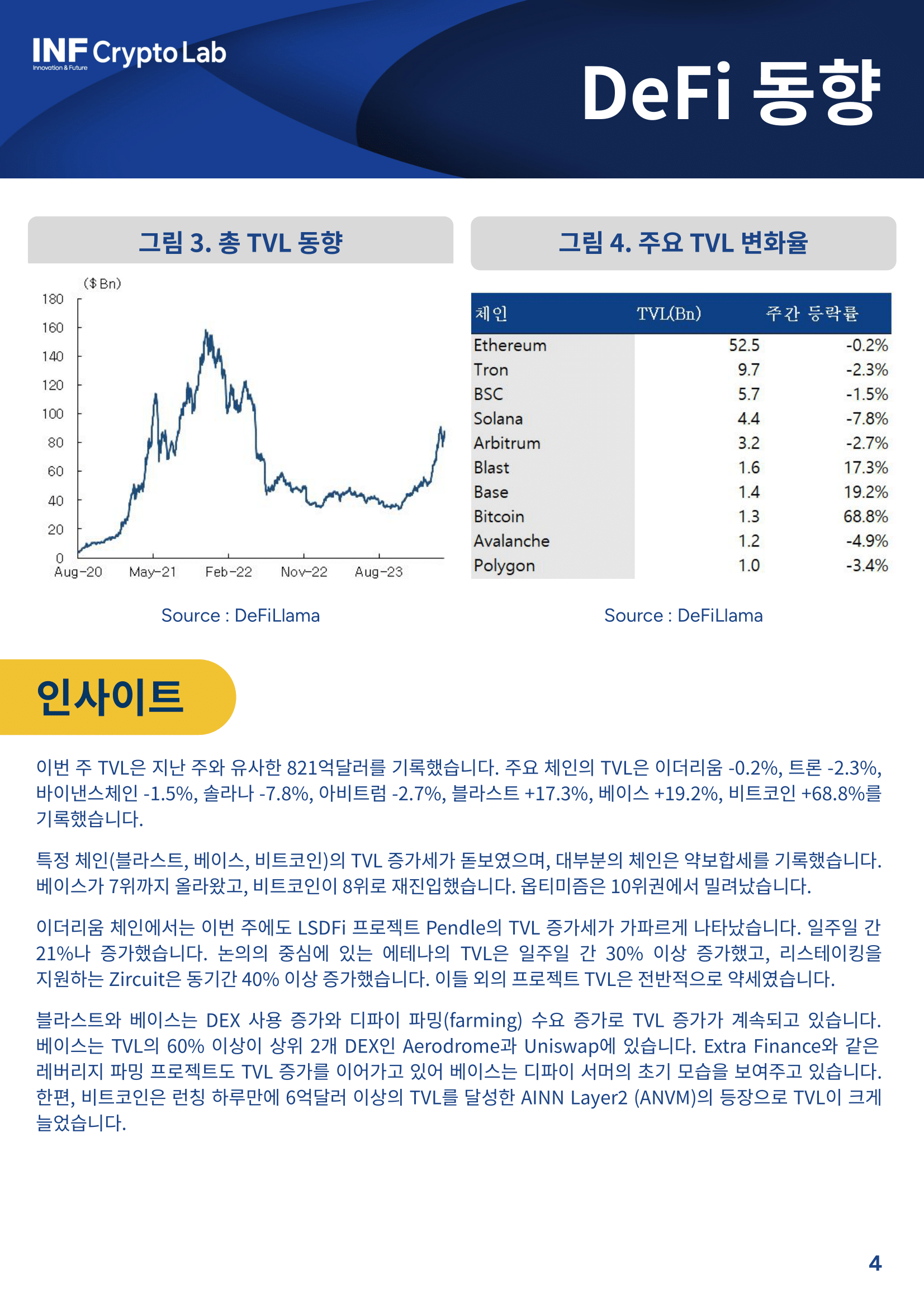 INF Crypto Lab
Innovation & Future

DeFi 동향

그림 3. 총 TVL 동향

($ Bn)
180
160
140
120
100
80
60
40
20
0
Aug-20 May-21 Feb-22 Nov-22 Aug-23

Source : DeFiLlama

그림 4. 주요 TVL 변화율

| 체인 | TVL(Bn) | 주간 등락률 |
|---|---|---|
| Ethereum | 52.5 | -0.2% |
| Tron | 9.7 | -2.3% |
| BSC | 5.7 | -1.5% |
| Solana | 4.4 | -7.8% |
| Arbitrum | 3.2 | -2.7% |
| Blast | 1.6 | 17.3% |
| Base | 1.4 | 19.2% |
| Bitcoin | 1.3 | 68.8% |
| Avalanche | 1.2 | -4.9% |
| Polygon | 1.0 | -3.4% |

Source : DeFiLlama

인사이트

이번 주 TVL은 지난 주와 유사한 821억달러를 기록했습니다. 주요 체인의 TVL은 이더리움 -0.2%, 트론 -2.3%, 바이낸스체인 -1.5%, 솔라나 -7.8%, 아비트럼 -2.7%, 블라스트 +17.3%, 베이스 +19.2%, 비트코인 +68.8%를 기록했습니다.

특정 체인(블라스트, 베이스, 비트코인)의 TVL 증가세가 돋보였으며, 대부분의 체인은 약보합세를 기록했습니다. 베이스가 7위까지 올라왔고, 비트코인이 8위로 재진입했습니다. 옵티미즘은 10위권에서 밀려났습니다.

이더리움 체인에서는 이번 주에도 LSDFi 프로젝트 Pendle의 TVL 증가세가 가파르게 나타났습니다. 일주일 간 21%나 증가했습니다. 논의의 중심에 있는 에테나의 TVL은 일주일 간 30% 이상 증가했고, 리스테이킹을 지원하는 Zircuit은 동기간 40% 이상 증가했습니다. 이들 외의 프로젝트 TVL은 전반적으로 약세였습니다.

블라스트와 베이스는 DEX 사용 증가와 디파이 파밍(farming) 수요 증가로 TVL 증가가 계속되고 있습니다. 베이스는 TVL의 60% 이상이 상위 2개 DEX인 Aerodrome과 Uniswap에 있습니다. Extra Finance와 같은 레버리지 파밍 프로젝트도 TVL 증가를 이어가고 있어 베이스는 디파이 서머의 초기 모습을 보여주고 있습니다. 한편, 비트코인은 런칭 하루만에 6억달러 이상의 TVL를 달성한 AINN Layer2 (ANVM)의 등장으로 TVL이 크게 늘었습니다.

4